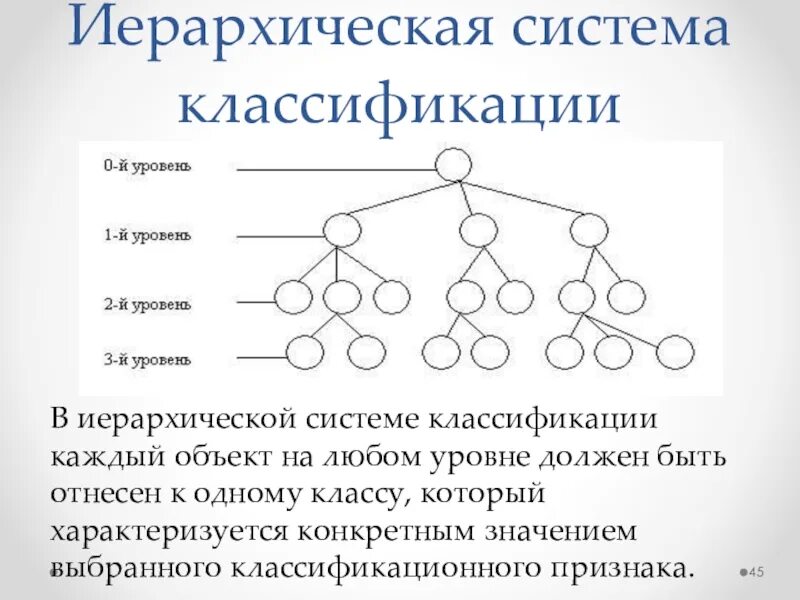 Иерархическая система классификации

0-й уровень

1-й уровень

2-й уровень

3-й уровень

В иерархической системе классификации каждый объект на любом уровне должен быть отнесен к одному классу, который характеризуется конкретным значением выбранного классификационного признака.

45